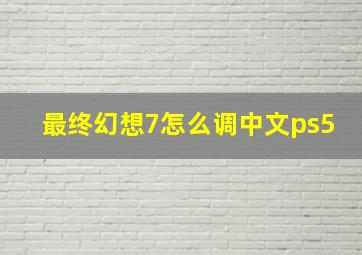 最终幻想7怎么调中文ps5